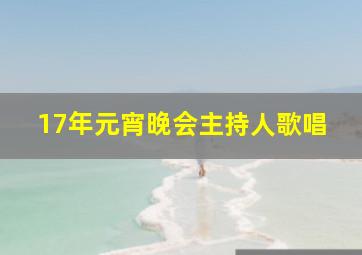 17年元宵晚会主持人歌唱